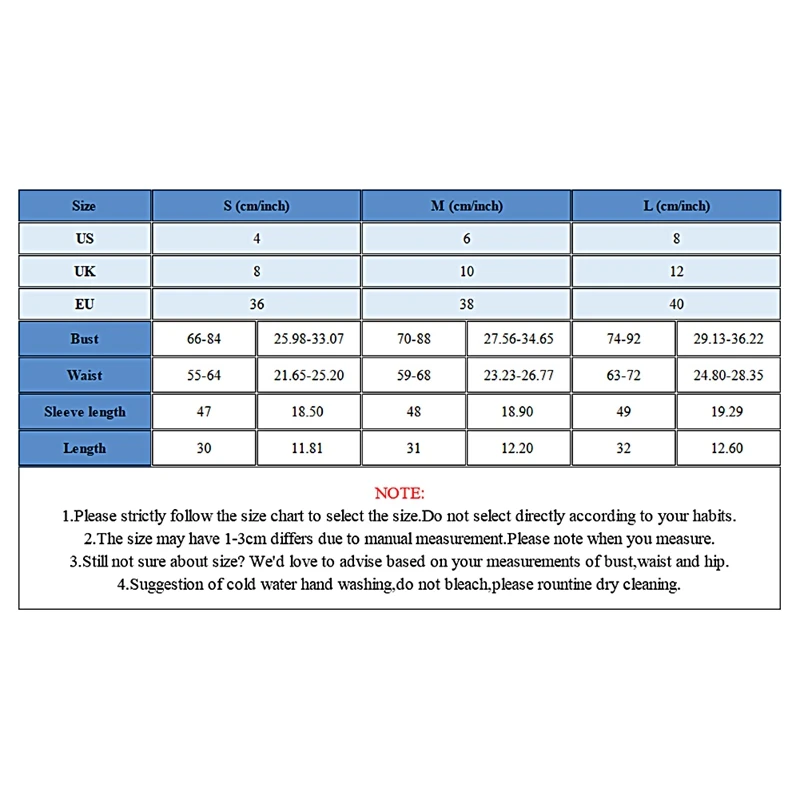 | Size | S (cm/inch) | | M (cm/inch) | | L (cm/inch) | |
|---|---|---|---|---|---|---|
| US | 4 | | 6 | | 8 | |
| UK | 8 | | 10 | | 12 | |
| EU | 36 | | 38 | | 40 | |
| Bust | 66-84 | 25.98-33.07 | 70-88 | 27.56-34.65 | 74-92 | 29.13-36.22 |
| Waist | 55-64 | 21.65-25.20 | 59-68 | 23.23-26.77 | 63-72 | 24.80-28.35 |
| Sleeve length | 47 | 18.50 | 48 | 18.90 | 49 | 19.29 |
| Length | 30 | 11.81 | 31 | 12.20 | 32 | 12.60 |

NOTE:
1.Please strictly follow the size chart to select the size.Do not select directly according to your habits.
2.The size may have 1-3cm differs due to manual measurement.Please note when you measure.
3.Still not sure about size? We'd love to advise based on your measurements of bust,waist and hip.
4.Suggestion of cold water hand washing,do not bleach,please rountine dry cleaning.